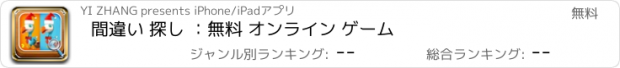 YI ZHANG presents iPhone/iPadアプリ

無料

間違い 探し ：無料 オンライン ゲーム

ジャンル別ランキング: --

総合ランキング: --